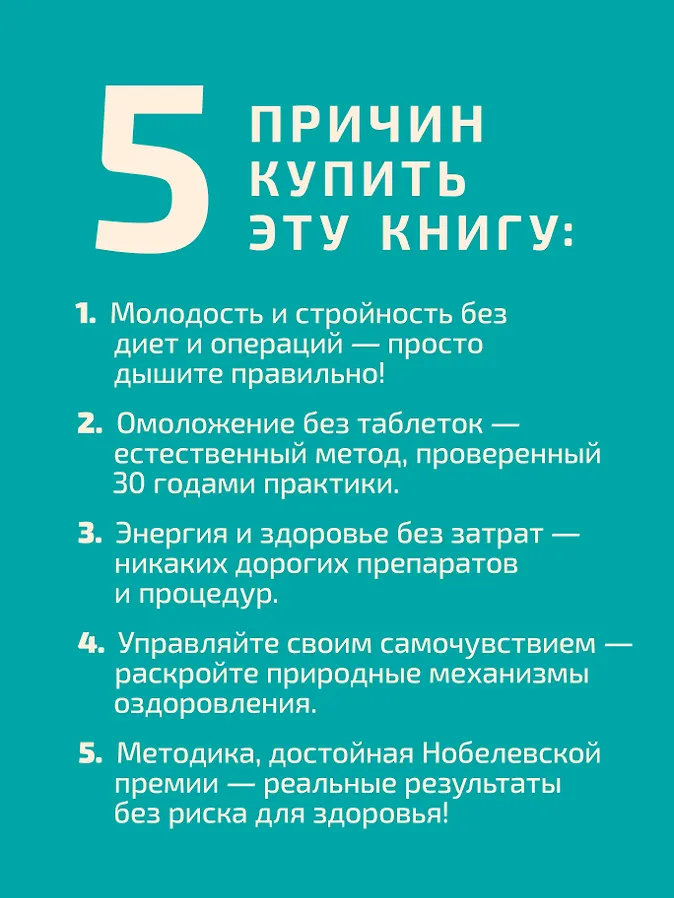 5 ПРИЧИН
КУПИТЬ
ЭТУ КНИГУ:

1. Молодость и стройность без диет и операций — просто дышите правильно!

2. Омоложение без таблеток — естественный метод, проверенный 30 годами практики.

3. Энергия и здоровье без затрат — никаких дорогих препаратов и процедур.

4. Управляйте своим самочувствием — раскройте природные механизмы оздоровления.

5. Методика, достойная Нобелевской премии — реальные результаты без риска для здоровья!